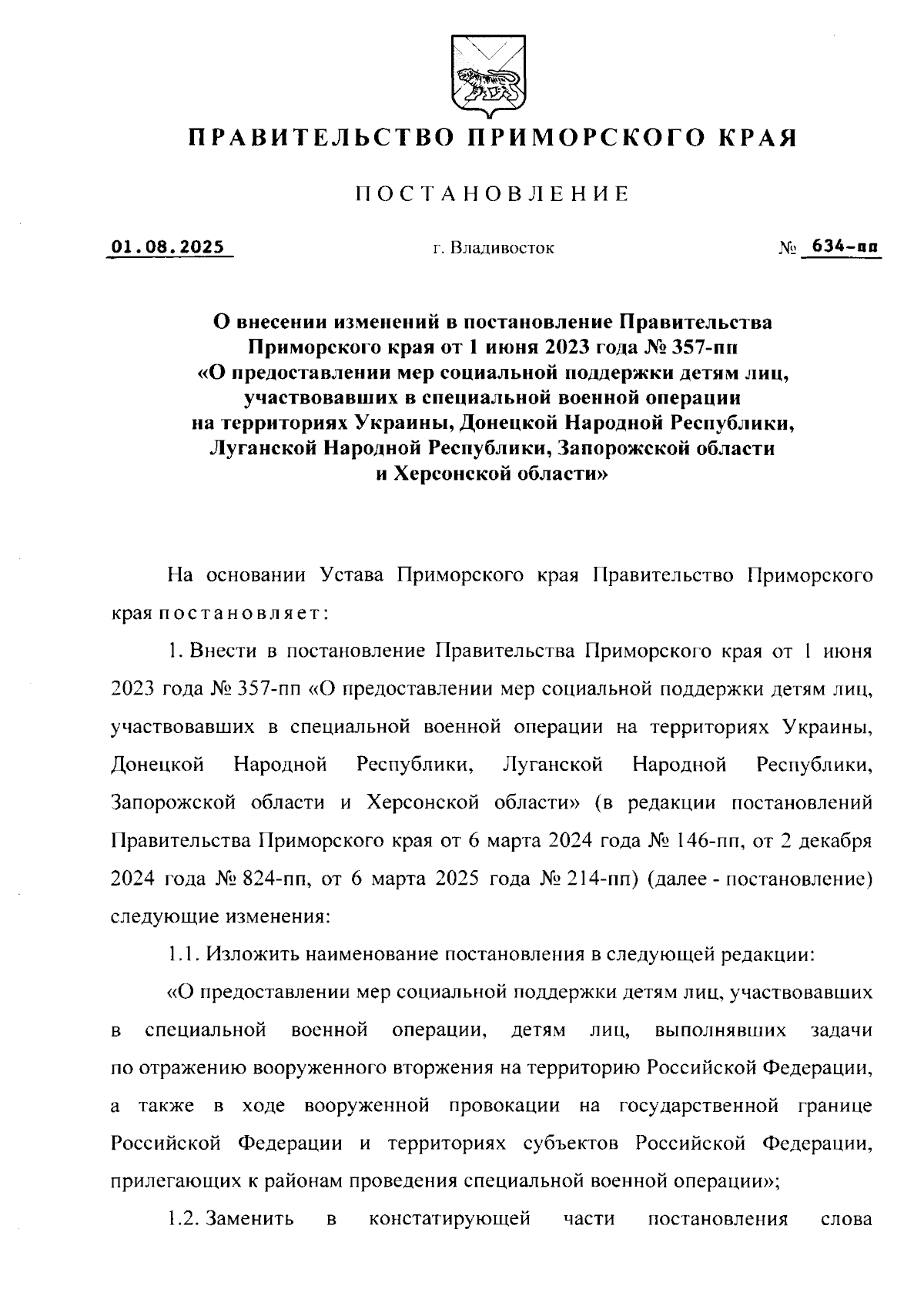 ПРАВИТЕЛЬСТВО ПРИМОРСКОГО КРАЯ

ПОСТАНОВЛЕНИЕ

01.08.2025 г. Владивосток № 634-пп

О внесении изменений в постановление Правительства Приморского края от 1 июня 2023 года № 357-пп «О предоставлении мер социальной поддержки детям лиц, участвовавших в специальной военной операции на территориях Украины, Донецкой Народной Республики, Луганской Народной Республики, Запорожской области и Херсонской области»

На основании Устава Приморского края Правительство Приморского края постановляет:

1. Внести в постановление Правительства Приморского края от 1 июня 2023 года № 357-пп «О предоставлении мер социальной поддержки детям лиц, участвовавших в специальной военной операции на территориях Украины, Донецкой Народной Республики, Луганской Народной Республики, Запорожской области и Херсонской области» (в редакции постановлений Правительства Приморского края от 6 марта 2024 года № 146-пп, от 2 декабря 2024 года № 824-пп, от 6 марта 2025 года № 214-пп) (далее - постановление) следующие изменения:

1.1. Изложить наименование постановления в следующей редакции:

«О предоставлении мер социальной поддержки детям лиц, участвовавших в специальной военной операции, детям лиц, выполнявших задачи по отражению вооруженного вторжения на территорию Российской Федерации, а также в ходе вооруженной провокации на государственной границе Российской Федерации и территориях субъектов Российской Федерации, прилегающих к районам проведения специальной военной операции»;

1.2. Заменить в констатирующей части постановления слова